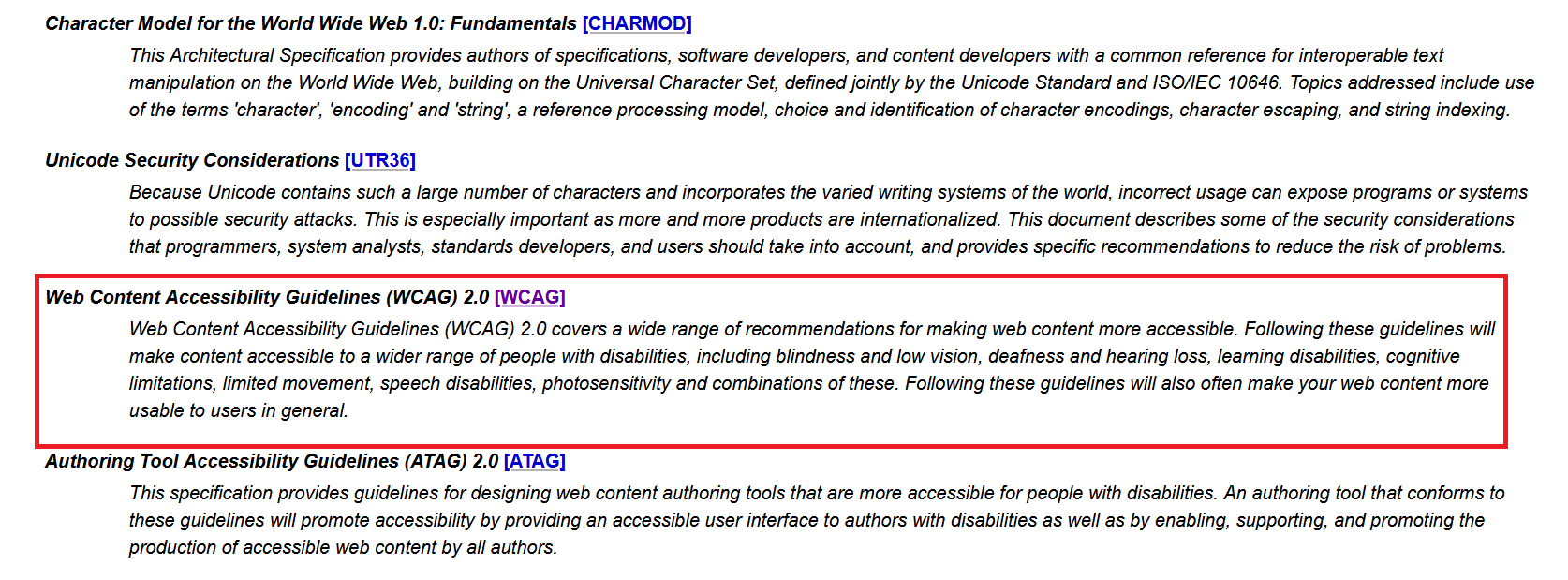 Character Model for the World Wide Web 1.0: Fundamentals [CHARMOD]

This Architectural Specification provides authors of specifications, software developers, and content developers with a common reference for interoperable text manipulation on the World Wide Web, building on the Universal Character Set, defined jointly by the Unicode Standard and ISO/IEC 10646. Topics addressed include use of the terms 'character', 'encoding' and 'string', a reference processing model, choice and identification of character encodings, character escaping, and string indexing.

Unicode Security Considerations [UTR36]

Because Unicode contains such a large number of characters and incorporates the varied writing systems of the world, incorrect usage can expose programs or systems to possible security attacks. This is especially important as more and more products are internationalized. This document describes some of the security considerations that programmers, system analysts, standards developers, and users should take into account, and provides specific recommendations to reduce the risk of problems.

Web Content Accessibility Guidelines (WCAG) 2.0 [WCAG]

Web Content Accessibility Guidelines (WCAG) 2.0 covers a wide range of recommendations for making web content more accessible. Following these guidelines will make content accessible to a wider range of people with disabilities, including blindness and low vision, deafness and hearing loss, learning disabilities, cognitive limitations, limited movement, speech disabilities, photosensitivity and combinations of these. Following these guidelines will also often make your web content more usable to users in general.

Authoring Tool Accessibility Guidelines (ATAG) 2.0 [ATAG]

This specification provides guidelines for designing web content authoring tools that are more accessible for people with disabilities. An authoring tool that conforms to these guidelines will promote accessibility by providing an accessible user interface to authors with disabilities as well as by enabling, supporting, and promoting the production of accessible web content by all authors.